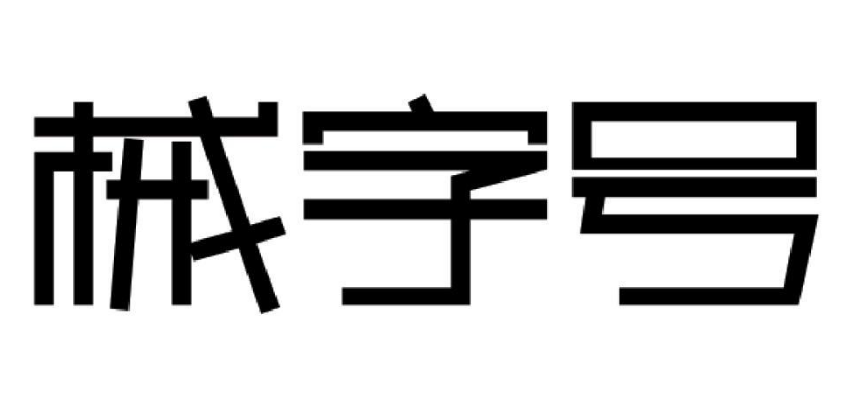 械字号